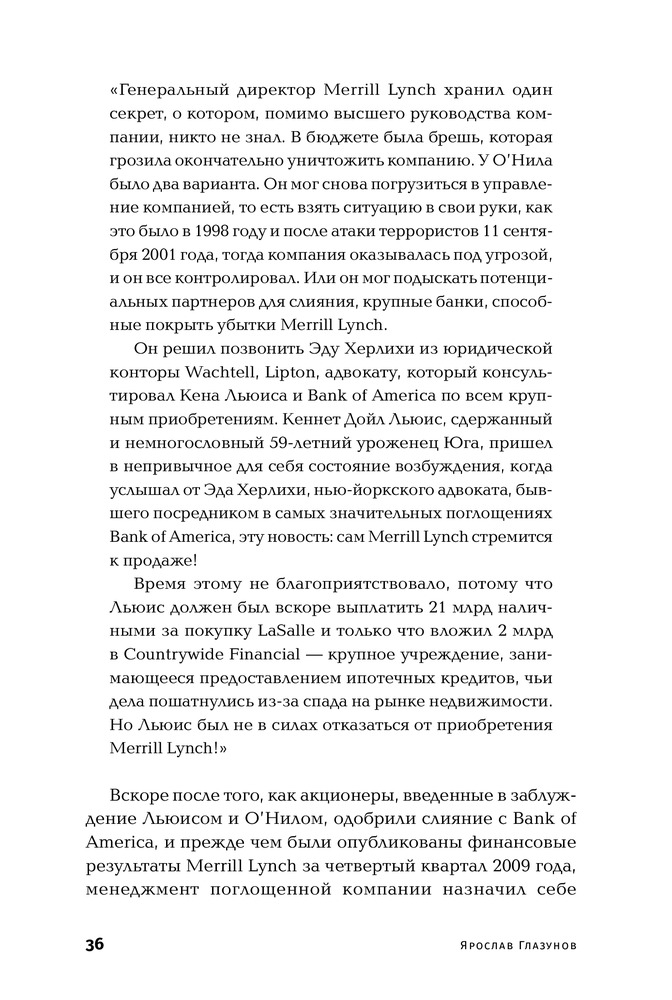 «Генеральный директор Merrill Lynch хранил один секрет, о котором, помимо высшего руководства компании, никто не знал. В бюджете была брешь, которая грозила окончательно уничтожить компанию. У О'Нила было два варианта. Он мог снова погрузиться в управление компанией, то есть взять ситуацию в свои руки, как это было в 1998 году и после атаки террористов 11 сентября 2001 года, тогда компания оказывалась под угрозой, и он все контролировал. Или он мог подыскать потенциальных партнеров для слияния, крупные банки, способные покрыть убытки Merrill Lynch.

Он решил позвонить Эду Херлихи из юридической конторы Wachtell, Lipton, адвокату, который консультировал Кена Льюиса и Bank of America по всем крупным приобретениям. Кеннет Дойл Льюис, сдержанный и немногословный 59-летний уроженец Юга, пришел в непривычное для себя состояние возбуждения, когда услышал от Эда Херлихи, нью-йоркского адвоката, бывшего посредником в самых значительных поглощениях Bank of America, эту новость: сам Merrill Lynch стремится к продаже!

Время этому не благоприятствовало, потому что Льюис должен был вскоре выплатить 21 млрд наличными за покупку LaSalle и только что вложил 2 млрд в Countrywide Financial — крупное учреждение, занимающееся предоставлением ипотечных кредитов, чьи дела пошатнулись из-за спада на рынке недвижимости. Но Льюис был не в силах отказаться от приобретения Merrill Lynch!»

Вскоре после того, как акционеры, введенные в заблуждение Льюисом и О'Нилом, одобрили слияние с Bank of America, и прежде чем были опубликованы финансовые результаты Merrill Lynch за четвертый квартал 2009 года, менеджмент поглощенной компании назначил себе

36 Ярослав Глазунов